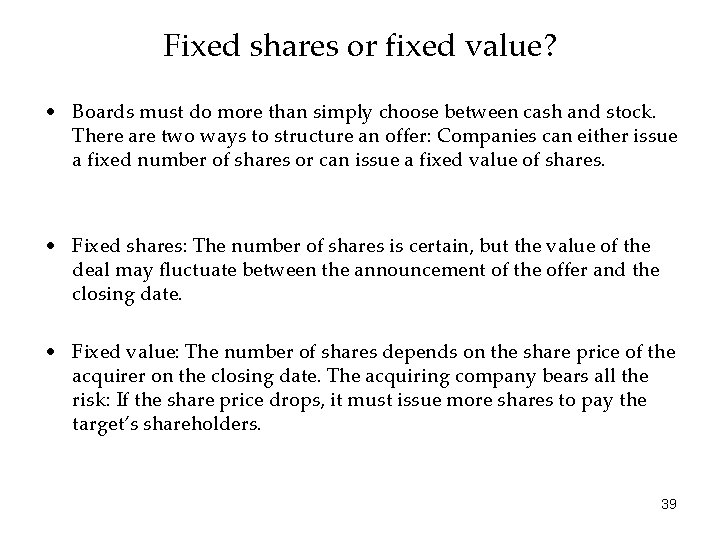 Fixed shares or fixed value?

• Boards must do more than simply choose between cash and stock. There are two ways to structure an offer: Companies can either issue a fixed number of shares or can issue a fixed value of shares.

• Fixed shares: The number of shares is certain, but the value of the deal may fluctuate between the announcement of the offer and the closing date.

• Fixed value: The number of shares depends on the share price of the acquirer on the closing date. The acquiring company bears all the risk: If the share price drops, it must issue more shares to pay the target's shareholders.

39